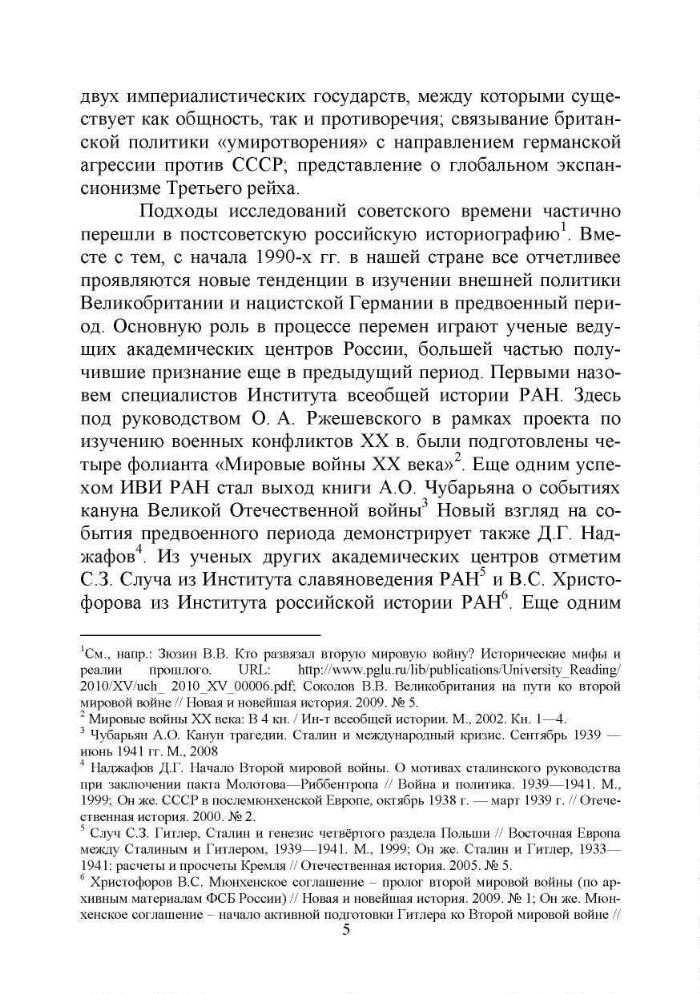 двух империалистических государств, между которыми существует как общность, так и противоречия; связывание британской политики «умиротворения» с направлением германской агрессии против СССР; представление о глобальном экспансионизме Третьего рейха.

Подходы исследований советского времени частично перешли в постсоветскую российскую историографию$^1$. Вместе с тем, с начала 1990-х гг. в нашей стране все отчетливее проявляются новые тенденции в изучении внешней политики Великобритании и нацистской Германии в предвоенный период. Основную роль в процессе перемен играют ученые ведущих академических центров России, большей частью получившие признание еще в предыдущий период. Первыми назовем специалистов Института всеобщей истории РАН. Здесь под руководством О. А. Ржешевского в рамках проекта по изучению военных конфликтов XX в. были подготовлены четыре фолианта «Мировые войны XX века»$^2$. Еще одним успехом ИВИ РАН стал выход книги А.О. Чубарьяна о событиях кануна Великой Отечественной войны$^3$ Новый взгляд на события предвоенного периода демонстрирует также Д.Г. Наджафов$^4$. Из ученых других академических центров отметим С.З. Случа из Института славяноведения РАН$^5$ и В.С. Христофорова из Института российской истории РАН$^6$. Еще одним

$^1$См., напр.: Зюзин В.В. Кто развязал вторую мировую войну? Исторические мифы и реалии прошлого. URL: http://www.pglu.ru/lib/publications/University_Reading/2010/XV/uch_ 2010_XV_00006.pdf; Соколов В.В. Великобритания на пути ко второй мировой войне // Новая и новейшая история. 2009. № 5.
$^2$ Мировые войны XX века: В 4 кн. / Ин-т всеобщей истории. М., 2002. Кн. 1—4.
$^3$ Чубарьян А.О. Канун трагедии. Сталин и международный кризис. Сентябрь 1939 — июнь 1941 гг. М., 2008
$^4$ Наджафов Д.Г. Начало Второй мировой войны. О мотивах сталинского руководства при заключении пакта Молотова—Риббентропа // Война и политика. 1939—1941. М., 1999; Он же. СССР в послемюнхенской Европе, октябрь 1938 г. — март 1939 г. // Отечественная история. 2000. № 2.
$^5$ Случ С.З. Гитлер, Сталин и генезис четвёртого раздела Польши // Восточная Европа между Сталиным и Гитлером, 1939—1941. М., 1999; Он же. Сталин и Гитлер, 1933—1941: расчеты и просчеты Кремля // Отечественная история. 2005. № 5.
$^6$ Христофоров В.С. Мюнхенское соглашение – пролог второй мировой войны (по архивным материалам ФСБ России) // Новая и новейшая история. 2009. № 1; Он же. Мюнхенское соглашение – начало активной подготовки Гитлера ко Второй мировой войне //

5